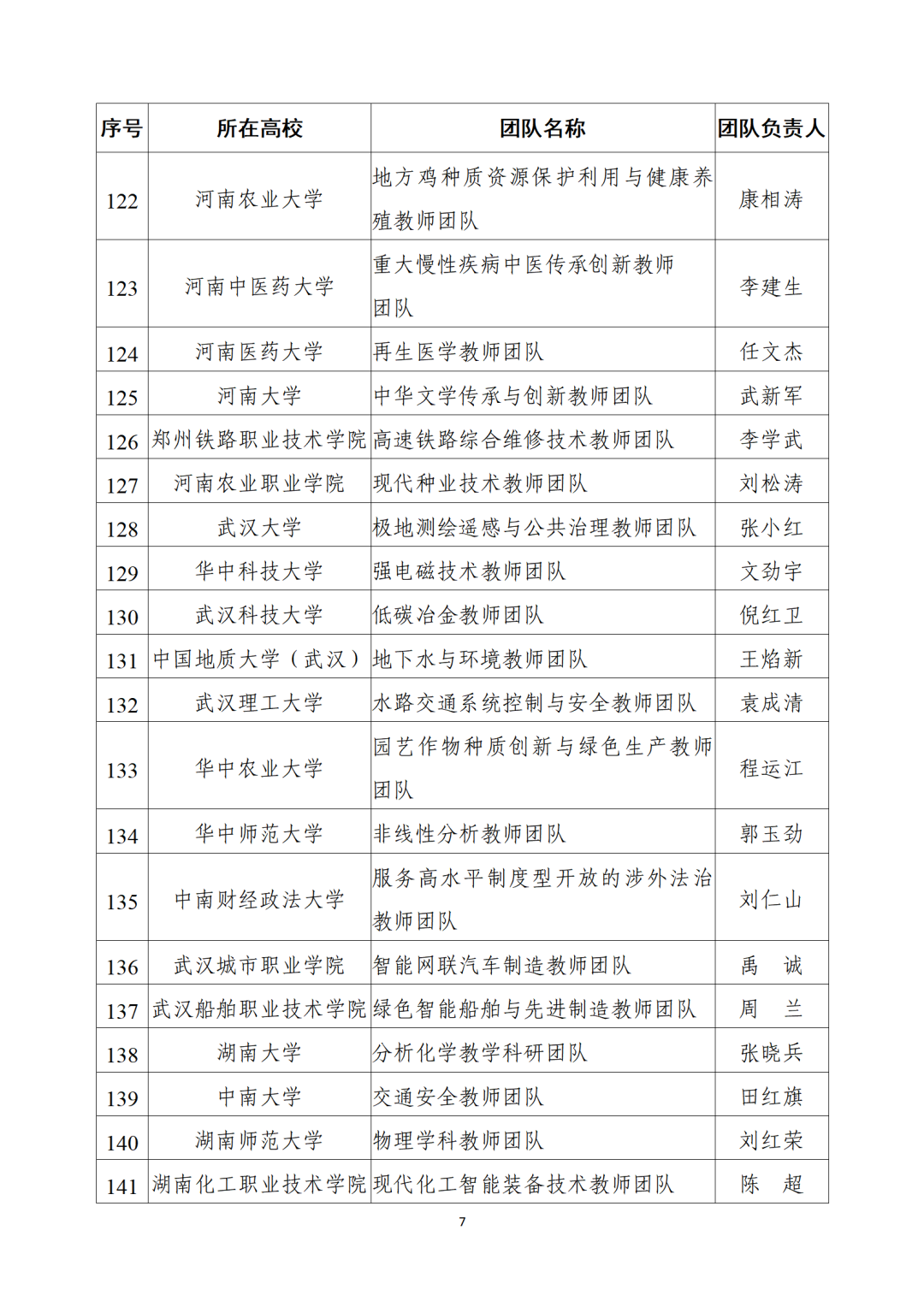 | 序号 | 所在高校 | 团队名称 | 团队负责人 |
|---|---|---|---|
| 122 | 河南农业大学 | 地方鸡种质资源保护利用与健康养殖教师团队 | 康相涛 |
| 123 | 河南中医药大学 | 重大慢性疾病中医传承创新教师团队 | 李建生 |
| 124 | 河南医药大学 | 再生医学教师团队 | 任文杰 |
| 125 | 河南大学 | 中华文学传承与创新教师团队 | 武新军 |
| 126 | 郑州铁路职业技术学院 | 高速铁路综合维修技术教师团队 | 李学武 |
| 127 | 河南农业职业学院 | 现代种业技术教师团队 | 刘松涛 |
| 128 | 武汉大学 | 极地测绘遥感与公共治理教师团队 | 张小红 |
| 129 | 华中科技大学 | 强电磁技术教师团队 | 文劲宇 |
| 130 | 武汉科技大学 | 低碳冶金教师团队 | 倪红卫 |
| 131 | 中国地质大学（武汉） | 地下水与环境教师团队 | 王焰新 |
| 132 | 武汉理工大学 | 水路交通系统控制与安全教师团队 | 袁成清 |
| 133 | 华中农业大学 | 园艺作物种质创新与绿色生产教师团队 | 程运江 |
| 134 | 华中师范大学 | 非线性分析教师团队 | 郭玉劲 |
| 135 | 中南财经政法大学 | 服务高水平制度型开放的涉外法治教师团队 | 刘仁山 |
| 136 | 武汉城市职业学院 | 智能网联汽车制造教师团队 | 禹 诚 |
| 137 | 武汉船舶职业技术学院 | 绿色智能船舶与先进制造教师团队 | 周 兰 |
| 138 | 湖南大学 | 分析化学教学科研团队 | 张晓兵 |
| 139 | 中南大学 | 交通安全教师团队 | 田红旗 |
| 140 | 湖南师范大学 | 物理学科教师团队 | 刘红荣 |
| 141 | 湖南化工职业技术学院 | 现代化工智能装备技术教师团队 | 陈 超 |

7